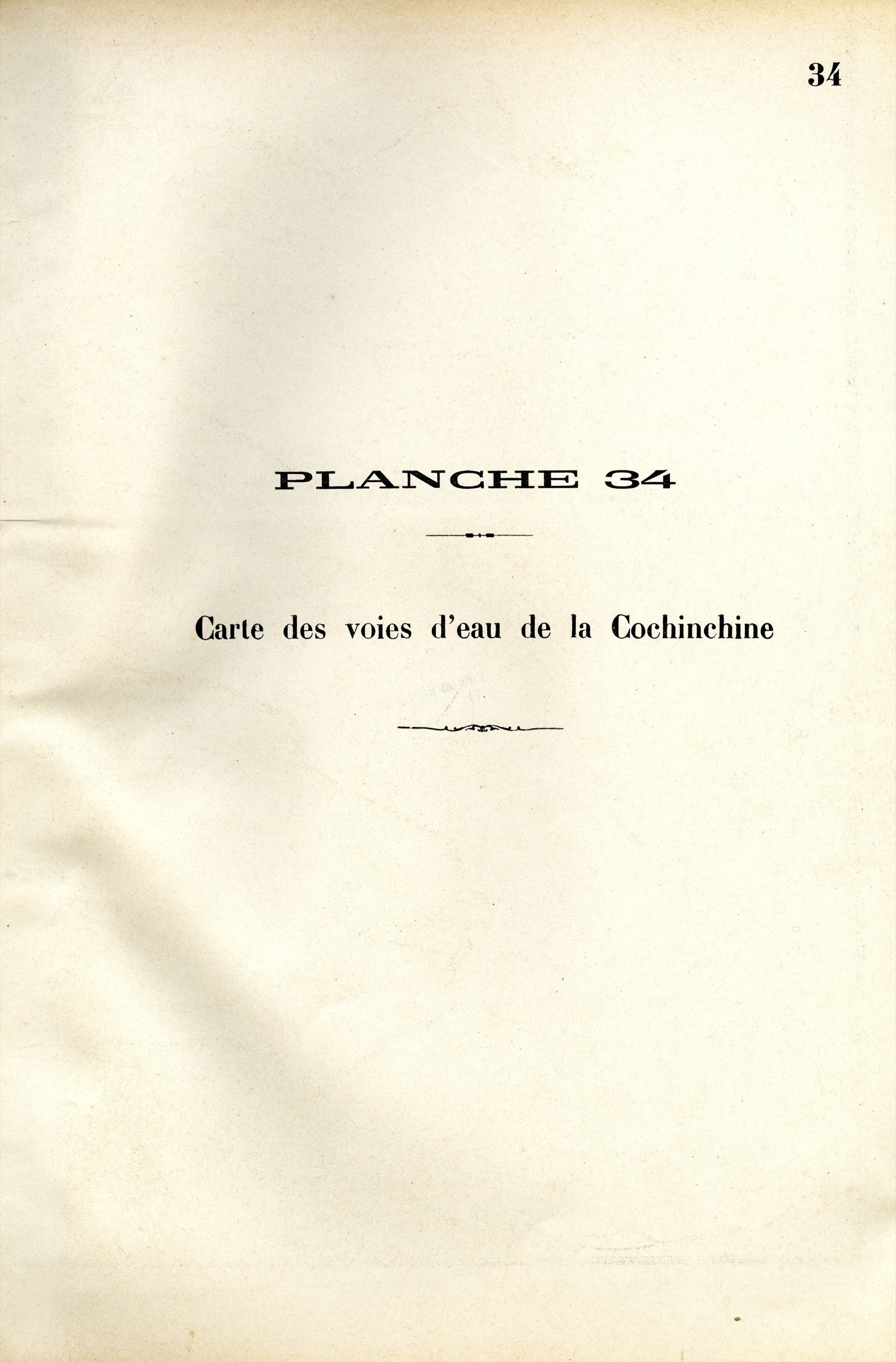 34

PLANCHE 34

Carte des voies d'eau de la Cochinchine